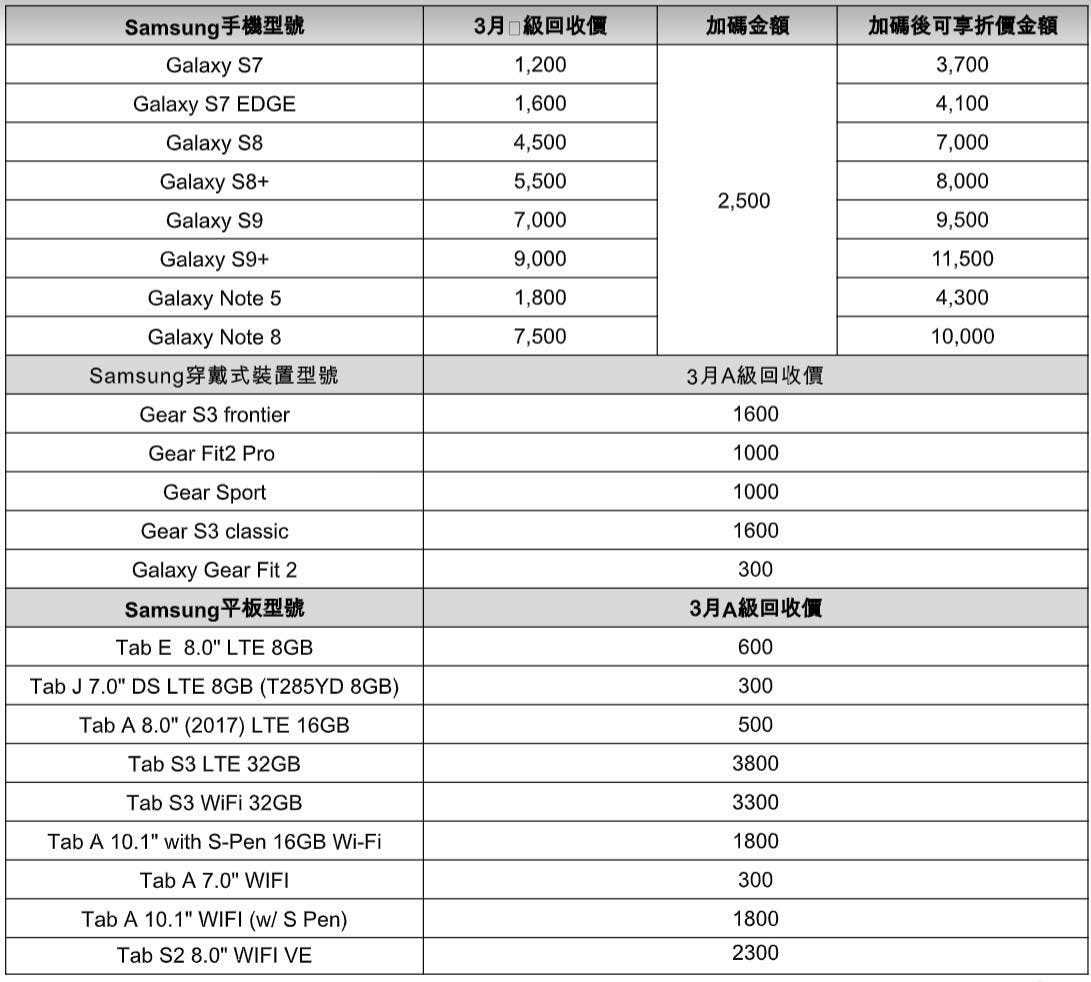 | Samsung手機型號 | 3月□級回收價 | 加碼金額 | 加碼後可享折價金額 |
|---|---|---|---|
| Galaxy S7 | 1,200 | 2,500 | 3,700 |
| Galaxy S7 EDGE | 1,600 | | 4,100 |
| Galaxy S8 | 4,500 | | 7,000 |
| Galaxy S8+ | 5,500 | | 8,000 |
| Galaxy S9 | 7,000 | | 9,500 |
| Galaxy S9+ | 9,000 | | 11,500 |
| Galaxy Note 5 | 1,800 | | 4,300 |
| Galaxy Note 8 | 7,500 | | 10,000 |

| Samsung穿戴式裝置型號 | 3月A級回收價 |
|---|---|
| Gear S3 frontier | 1600 |
| Gear Fit2 Pro | 1000 |
| Gear Sport | 1000 |
| Gear S3 classic | 1600 |
| Galaxy Gear Fit 2 | 300 |

| Samsung平板型號 | 3月A級回收價 |
|---|---|
| Tab E 8.0" LTE 8GB | 600 |
| Tab J 7.0" DS LTE 8GB (T285YD 8GB) | 300 |
| Tab A 8.0" (2017) LTE 16GB | 500 |
| Tab S3 LTE 32GB | 3800 |
| Tab S3 WiFi 32GB | 3300 |
| Tab A 10.1" with S-Pen 16GB Wi-Fi | 1800 |
| Tab A 7.0" WIFI | 300 |
| Tab A 10.1" WIFI (w/ S Pen) | 1800 |
| Tab S2 8.0" WIFI VE | 2300 |